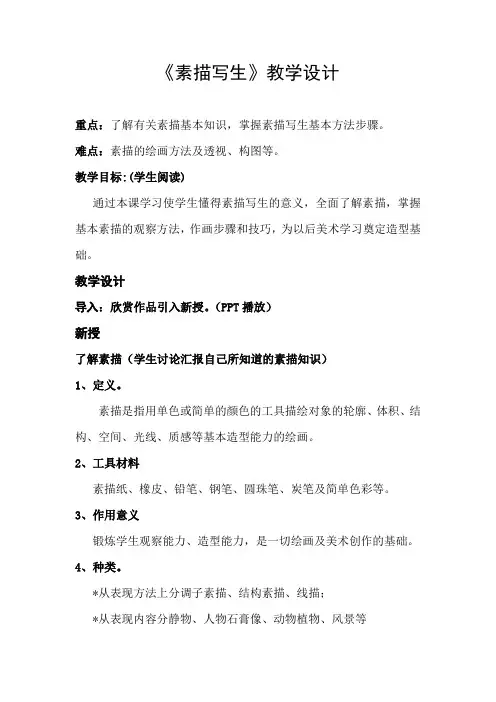 《素描写生》教学设计

重点：了解有关素描基本知识，掌握素描写生基本方法步骤。

难点：素描的绘画方法及透视、构图等。

教学目标:(学生阅读)

通过本课学习使学生懂得素描写生的意义，全面了解素描，掌握基本素描的观察方法，作画步骤和技巧，为以后美术学习奠定造型基础。

教学设计

导入：欣赏作品引入新授。(PPT 播放)

新授

了解素描（学生讨论汇报自己所知道的素描知识）

1、定义。

素描是指用单色或简单的颜色的工具描绘对象的轮廓、体积、结构、空间、光线、质感等基本造型能力的绘画。

2、工具材料

素描纸、橡皮、铅笔、钢笔、圆珠笔、炭笔及简单色彩等。

3、作用意义

锻炼学生观察能力、造型能力，是一切绘画及美术创作的基础。

4、种类。

*从表现方法上分调子素描、结构素描、线描；

*从表现内容分静物、人物石膏像、动物植物、风景等